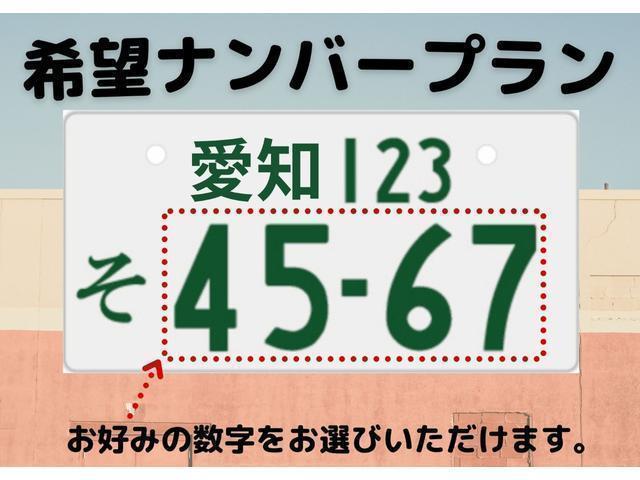 希望ナンバープラン

愛知 123
そ 45-67

お好みの数字をお選びいただけます。